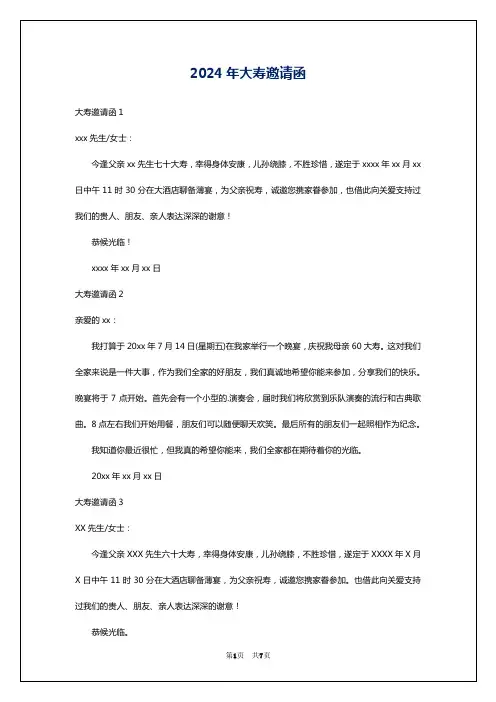 2024 年大寿邀请函

大寿邀请函 1

xxx 先生/女士：

今逢父亲 xx 先生七十大寿，幸得身体安康，儿孙绕膝，不胜珍惜，遂定于 xxxx 年 xx 月 xx 日中午 11 时 30 分在大酒店聊备薄宴，为父亲祝寿，诚邀您携家眷参加，也借此向关爱支持过我们的贵人、朋友、亲人表达深深的谢意！

恭候光临！

xxxx 年 xx 月 xx 日

大寿邀请函 2

亲爱的 xx：

我打算于 20xx 年 7 月 14 日(星期五)在我家举行一个晚宴，庆祝我母亲 60 大寿。这对我们全家来说是一件大事，作为我们全家的好朋友，我们真诚地希望你能来参加，分享我们的快乐。晚宴将于 7 点开始。首先会有一个小型的.演奏会，届时我们将欣赏到乐队演奏的流行和古典歌曲。8 点左右我们开始用餐，朋友们可以随便聊天欢笑。最后所有的朋友们一起照相作为纪念。

我知道你最近很忙，但我真的希望你能来，我们全家都在期待着你的光临。

20xx 年 xx 月 xx 日

大寿邀请函 3

XX 先生/女士：

今逢父亲 XXX 先生六十大寿，幸得身体安康，儿孙绕膝，不胜珍惜，遂定于 XXXX 年 X 月 X 日中午 11 时 30 分在大酒店聊备薄宴，为父亲祝寿，诚邀您携家眷参加。也借此向关爱支持过我们的贵人、朋友、亲人表达深深的谢意！

恭候光临。

第1页 共7页